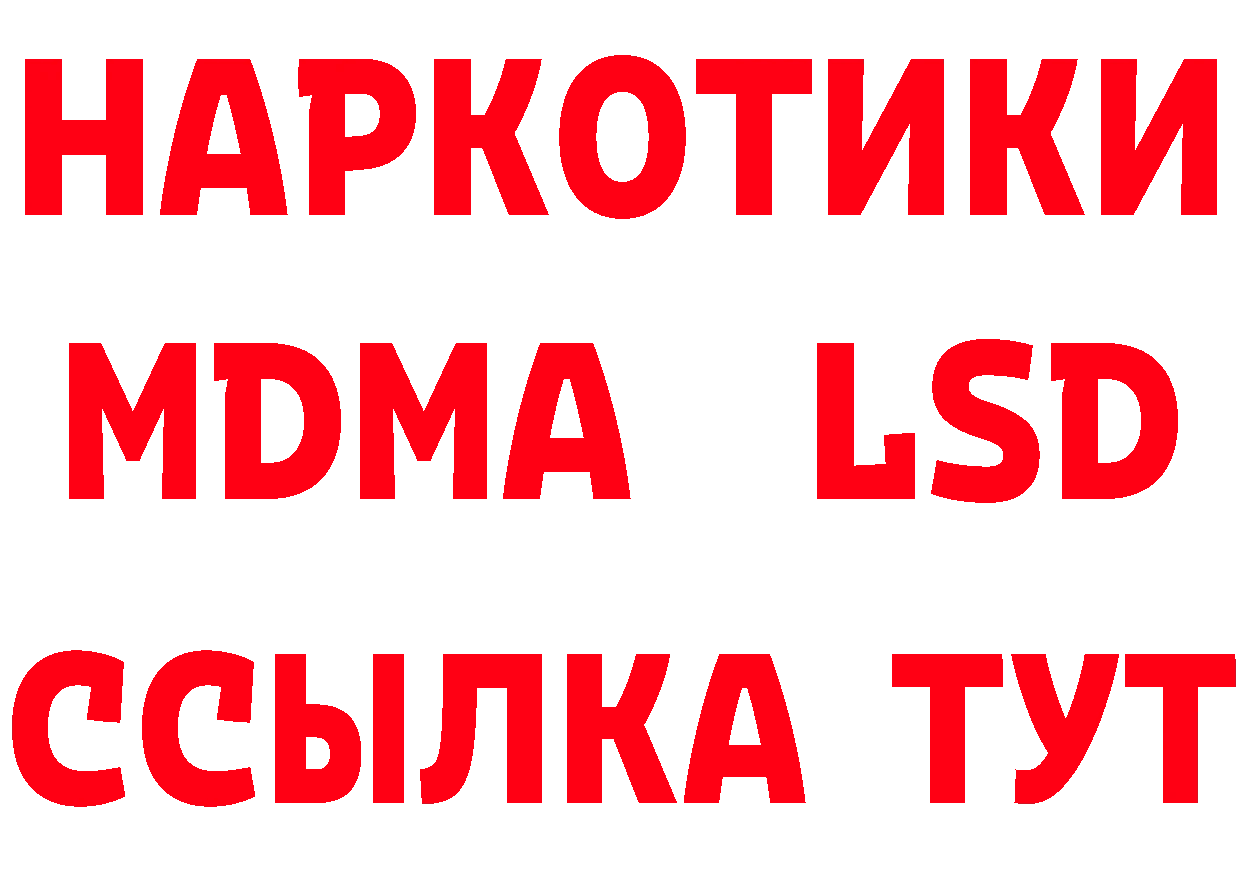 НАРКОТИКИ
MDMA LSD
ССЫЛКА ТУТ